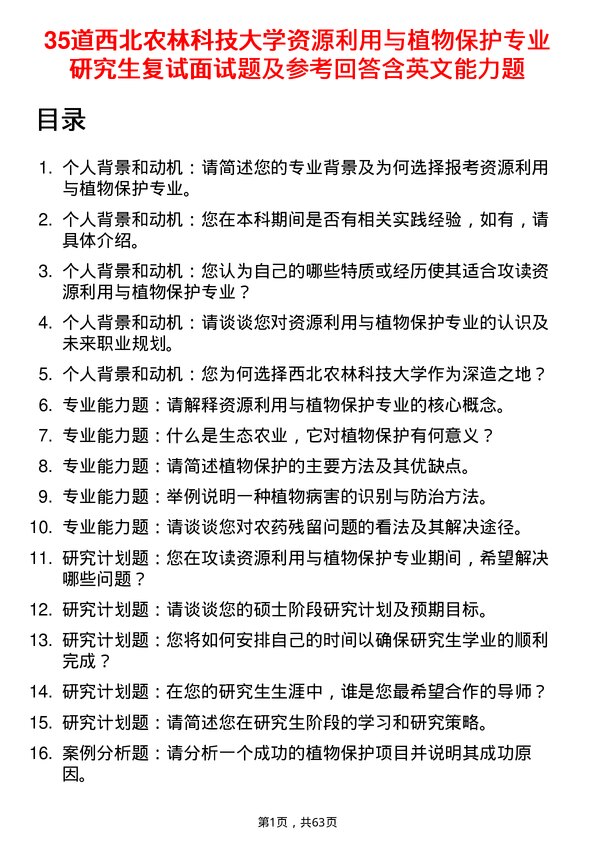 35道西北农林科技大学资源利用与植物保护专业研究生复试面试题及参考回答含英文能力题

目录

1. 个人背景和动机：请简述您的专业背景及为何选择报考资源利用与植物保护专业。
2. 个人背景和动机：您在本科期间是否有相关实践经验，如有，请具体介绍。
3. 个人背景和动机：您认为自己的哪些特质或经历使其适合攻读资源利用与植物保护专业？
4. 个人背景和动机：请谈谈您对资源利用与植物保护专业的认识及未来职业规划。
5. 个人背景和动机：您为何选择西北农林科技大学作为深造之地？
6. 专业能力题：请解释资源利用与植物保护专业的核心概念。
7. 专业能力题：什么是生态农业，它对植物保护有何意义？
8. 专业能力题：请简述植物保护的主要方法及其优缺点。
9. 专业能力题：举例说明一种植物病害的识别与防治方法。
10. 专业能力题：请谈谈您对农药残留问题的看法及其解决途径。
11. 研究计划题：您在攻读资源利用与植物保护专业期间，希望解决哪些问题？
12. 研究计划题：请谈谈您的硕士阶段研究计划及预期目标。
13. 研究计划题：您将如何安排自己的时间以确保研究生学业的顺利完成？
14. 研究计划题：在您的研究生生涯中，谁是您最希望合作的导师？
15. 研究计划题：请简述您在研究生阶段的学习和研究策略。
16. 案例分析题：请分析一个成功的植物保护项目并说明其成功原因。

第1页，共63页